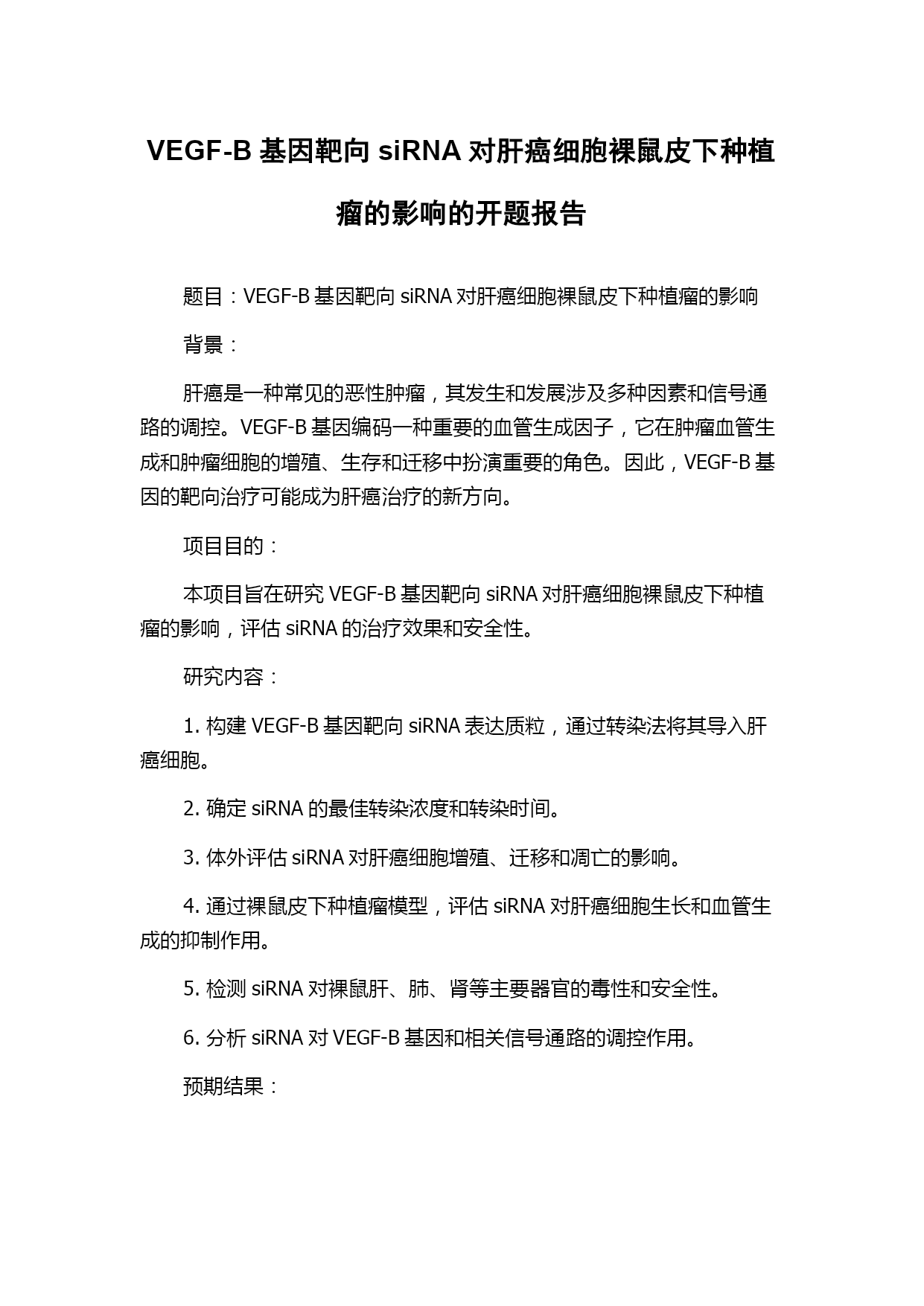 VEGF-B 基因靶向 siRNA 对肝癌细胞裸鼠皮下种植瘤的影响的开题报告

题目：VEGF-B 基因靶向 siRNA 对肝癌细胞裸鼠皮下种植瘤的影响

背景：

肝癌是一种常见的恶性肿瘤，其发生和发展涉及多种因素和信号通路的调控。VEGF-B 基因编码一种重要的血管生成因子，它在肿瘤血管生成和肿瘤细胞的增殖、生存和迁移中扮演重要的角色。因此，VEGF-B 基因的靶向治疗可能成为肝癌治疗的新方向。

项目目的：

本项目旨在研究 VEGF-B 基因靶向 siRNA 对肝癌细胞裸鼠皮下种植瘤的影响，评估 siRNA 的治疗效果和安全性。

研究内容：

1. 构建 VEGF-B 基因靶向 siRNA 表达质粒，通过转染法将其导入肝癌细胞。

2. 确定 siRNA 的最佳转染浓度和转染时间。

3. 体外评估 siRNA 对肝癌细胞增殖、迁移和凋亡的影响。

4. 通过裸鼠皮下种植瘤模型，评估 siRNA 对肝癌细胞生长和血管生成的抑制作用。

5. 检测 siRNA 对裸鼠肝、肺、肾等主要器官的毒性和安全性。

6. 分析 siRNA 对 VEGF-B 基因和相关信号通路的调控作用。

预期结果：